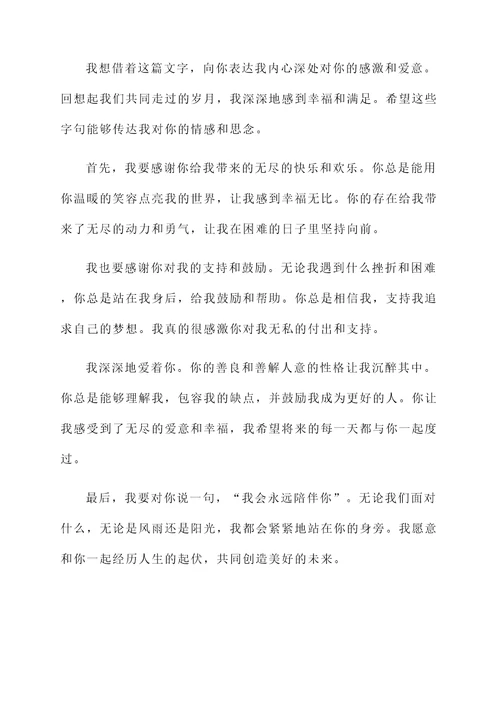 我想借着这篇文字，向你表达我内心深处对你的感激和爱意。回想起我们共同走过的岁月，我深深地感到幸福和满足。希望这些字句能够传达我对你的情感和思念。

首先，我要感谢你给我带来的无尽的快乐和欢乐。你总是能用你温暖的笑容点亮我的世界，让我感到幸福无比。你的存在给我带来了无尽的动力和勇气，让我在困难的日子里坚持向前。

我也要感谢你对我的支持和鼓励。无论我遇到什么挫折和困难，你总是站在我身后，给我鼓励和帮助。你总是相信我，支持我追求自己的梦想。我真的很感激你对我无私的付出和支持。

我深深地爱着你。你的善良和善解人意的性格让我沉醉其中。你总是能够理解我，包容我的缺点，并鼓励我成为更好的人。你让我感受到了无尽的爱意和幸福，我希望将来的每一天都与你一起度过。

最后，我要对你说一句，“我会永远陪伴你”。无论我们面对什么，无论是风雨还是阳光，我都会紧紧地站在你的身旁。我愿意和你一起经历人生的起伏，共同创造美好的未来。